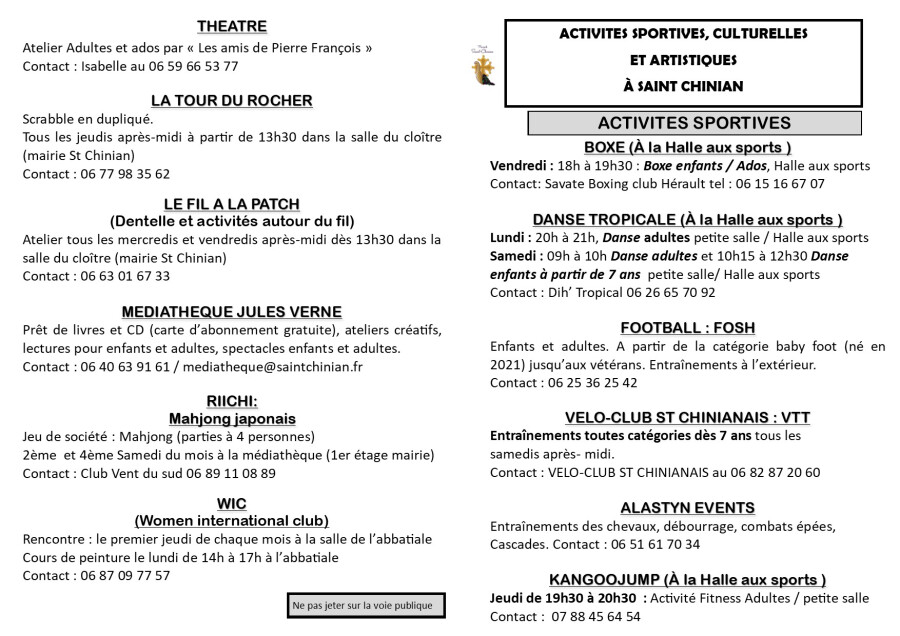 THEATRE
Atelier Adultes et ados par « Les amis de Pierre François »
Contact : Isabelle au 06 59 66 53 77

LA TOUR DU ROCHER
Scrabble en dupliqué.
Tous les jeudis après-midi à partir de 13h30 dans la salle du cloître (mairie St Chinian)
Contact : 06 77 98 35 62

LE FIL A LA PATCH
(Dentelle et activités autour du fil)
Atelier tous les mercredis et vendredis après-midi dès 13h30 dans la salle du cloître (mairie St Chinian)
Contact : 06 63 01 67 33

MEDIATHEQUE JULES VERNE
Prêt de livres et CD (carte d'abonnement gratuite), ateliers créatifs, lectures pour enfants et adultes, spectacles enfants et adultes.
Contact : 06 40 63 91 61 / mediatheque@saintchinian.fr

RIICHI:
Mahjong japonais
Jeu de société : Mahjong (parties à 4 personnes)
2ème et 4ème Samedi du mois à la médiathèque (1er étage mairie)
Contact : Club Vent du sud 06 89 11 08 89

WIC
(Women international club)
Rencontre : le premier jeudi de chaque mois à la salle de l'abbatiale
Cours de peinture le lundi de 14h à 17h à l'abbatiale
Contact : 06 87 09 77 57

Ne pas jeter sur la voie publique

ACTIVITES SPORTIVES, CULTURELLES
ET ARTISTIQUES
À SAINT CHINIAN

ACTIVITES SPORTIVES

BOXE (À la Halle aux sports )
Vendredi : 18h à 19h30 : Boxe enfants / Ados, Halle aux sports
Contact: Savate Boxing club Hérault tel : 06 15 16 67 07

DANSE TROPICALE (À la Halle aux sports )
Lundi : 20h à 21h, Danse adultes petite salle / Halle aux sports
Samedi : 09h à 10h Danse adultes et 10h15 à 12h30 Danse enfants à partir de 7 ans petite salle/ Halle aux sports
Contact : Dih' Tropical 06 26 65 70 92

FOOTBALL : FOSH
Enfants et adultes. A partir de la catégorie baby foot (né en 2021) jusqu'aux vétérans. Entraînements à l'extérieur.
Contact : 06 25 36 25 42

VELO-CLUB ST CHINIANAIS : VTT
Entraînements toutes catégories dès 7 ans tous les samedis après- midi.
Contact : VELO-CLUB ST CHINIANAIS au 06 82 87 20 60

ALASTYN EVENTS
Entraînements des chevaux, débourrage, combats épées, Cascades. Contact : 06 51 61 70 34

KANGOOJUMP (À la Halle aux sports )
Jeudi de 19h30 à 20h30 : Activité Fitness Adultes / petite salle
Contact : 07 88 45 64 54